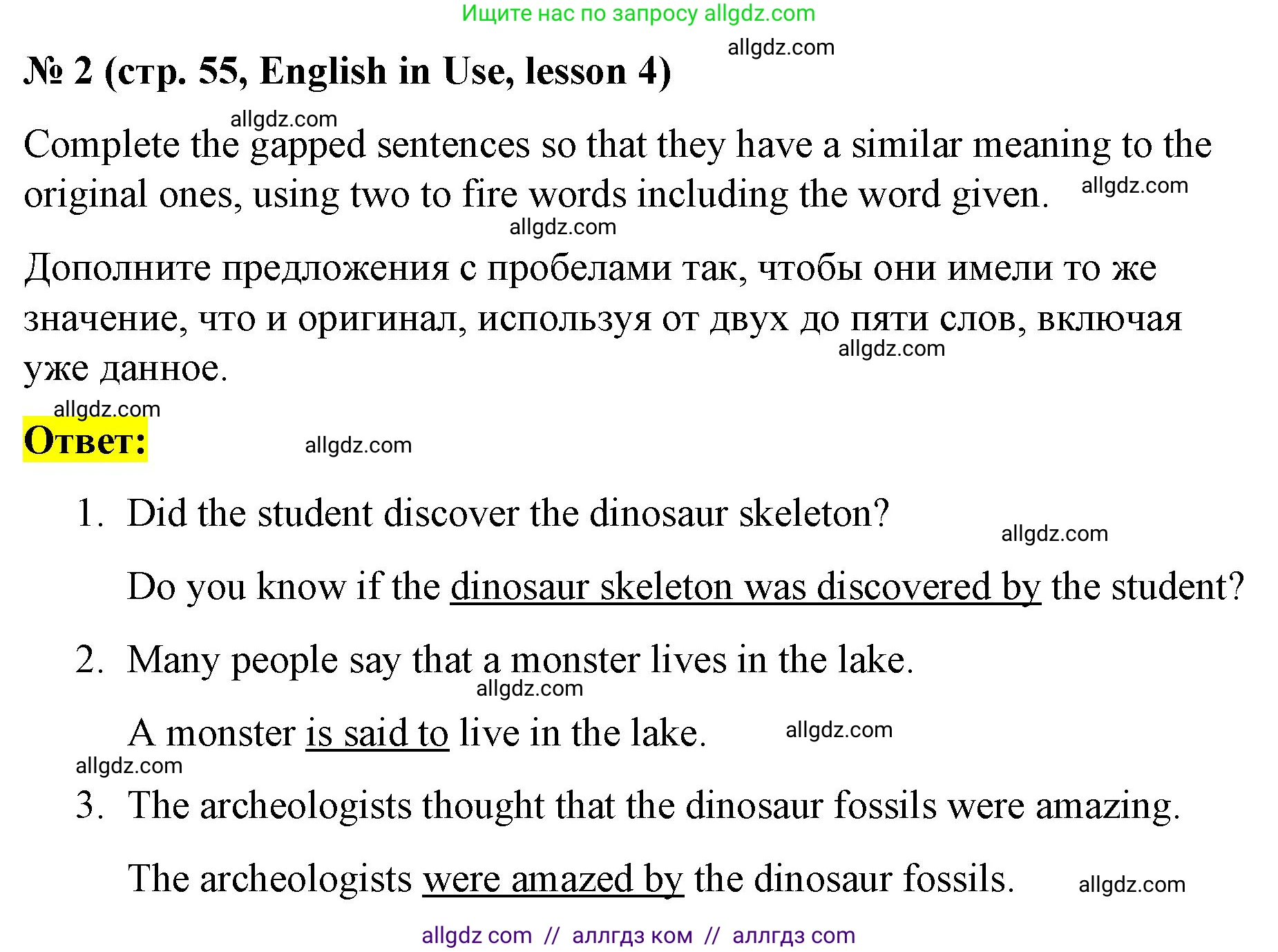 Ищите нас по запросу allgdz.com

allgdz.com

№ 2 (стр. 55, English in Use, lesson 4)

allgdz.com

Complete the gapped sentences so that they have a similar meaning to the original ones, using two to fire words including the word given. allgdz.com

allgdz.com

Дополните предложения с пробелами так, чтобы они имели то же значение, что и оригинал, используя от двух до пяти слов, включая уже данное.

allgdz.com

allgdz.com

Ответ: allgdz.com

1. Did the student discover the dinosaur skeleton?

allgdz.com

Do you know if the dinosaur skeleton was discovered by the student?

2. Many people say that a monster lives in the lake.

allgdz.com

A monster is said to live in the lake. allgdz.com

allgdz.com

3. The archeologists thought that the dinosaur fossils were amazing.

The archeologists were amazed by the dinosaur fossils. allgdz.com

allgdz com // аллгдз ком // аллгдз com